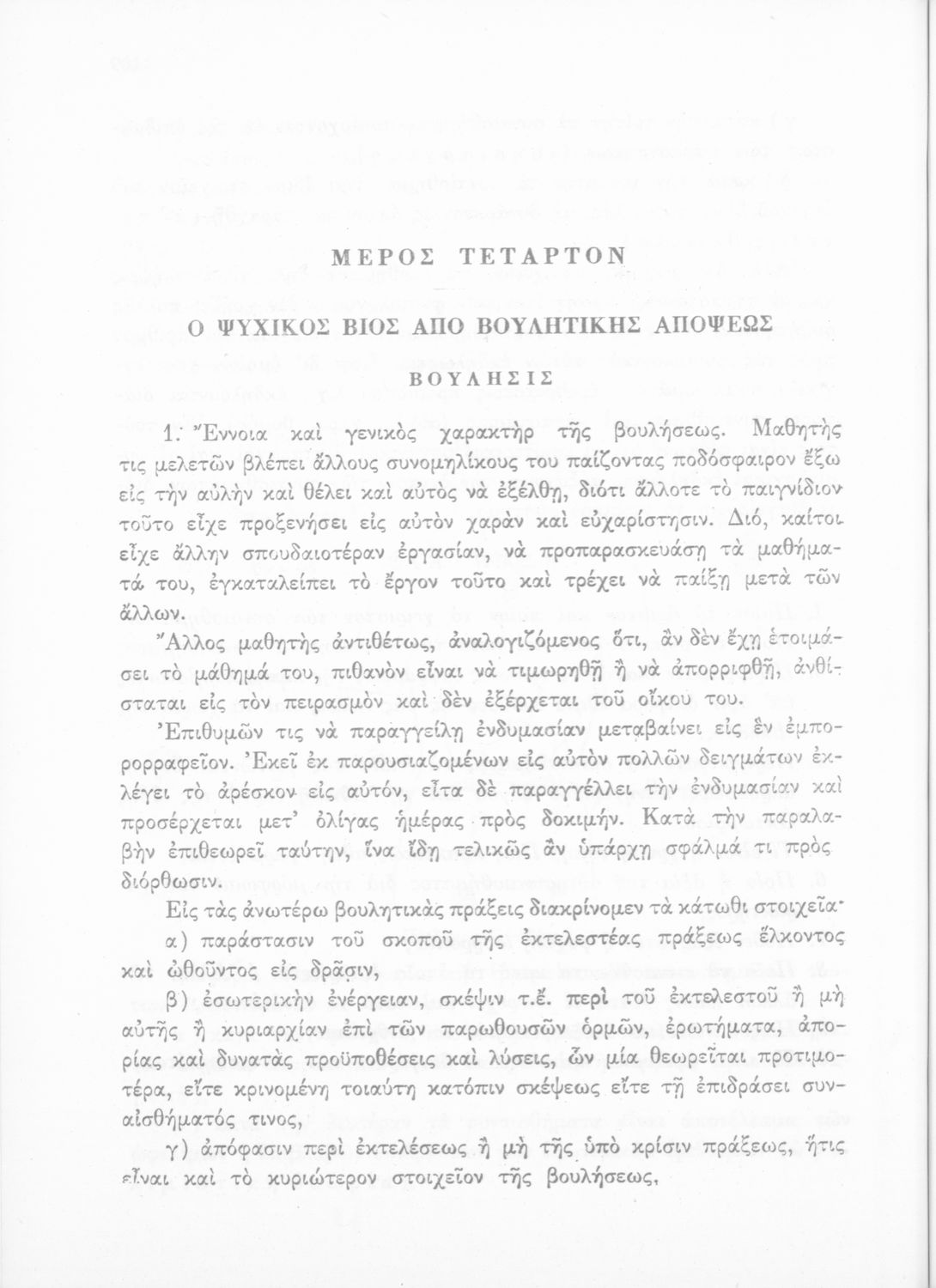 ΜΕΡΟΣ ΤΕΤΑΡΤΟΝ

Ο ΨΥΧΙΚΟΣ ΒΙΟΣ ΑΠΟ ΒΟΥΛΗΤΙΚΗΣ ΑΠΟΨΕΩΣ

ΒΟΥΛΗΣΙΣ

1. Ἔννοια καὶ γενικὸς χαρακτὴρ τῆς βουλήσεως. Μαθητής τις μελετῶν βλέπει ἄλλους συνομηλίκους του παίζοντας ποδόσφαιρον ἔξω εἰς τὴν αὐλὴν καὶ θέλει καὶ αὐτὸς νὰ ἐξέλθῃ, διότι ἄλλοτε τὸ παιγνίδιον τοῦτο εἶχε προξενήσει εἰς αὐτὸν χαρὰν καὶ εὐχαρίστησιν. Διό, καίτοι εἶχε ἄλλην σπουδαιοτέραν ἐργασίαν, νὰ προπαρασκευάσῃ τὰ μαθήματά του, ἐγκαταλείπει τὸ ἔργον τοῦτο καὶ τρέχει νὰ παίξῃ μετὰ τῶν ἄλλων.

Ἄλλος μαθητὴς ἀντιθέτως, ἀναλογιζόμενος ὅτι, ἂν δὲν ἔχῃ ἑτοιμάσει τὸ μάθημά του, πιθανὸν εἶναι νὰ τιμωρηθῇ ἢ νὰ ἀπορριφθῇ, ἀνθίσταται εἰς τὸν πειρασμὸν καὶ δὲν ἐξέρχεται τοῦ οἴκου του.

Ἐπιθυμῶν τις νὰ παραγγείλῃ ἐνδυμασίαν μεταβαίνει εἰς ἓν ἐμπορορραφεῖον. Ἐκεῖ ἐκ παρουσιαζομένων εἰς αὐτὸν πολλῶν δειγμάτων ἐκλέγει τὸ ἀρέσκον εἰς αὐτόν, εἶτα δὲ παραγγέλλει τὴν ἐνδυμασίαν καὶ προσέρχεται μετ' ὀλίγας ἡμέρας πρὸς δοκιμήν. Κατὰ τὴν παραλαβὴν ἐπιθεωρεῖ ταύτην, ἵνα ἴδῃ τελικῶς ἂν ὑπάρχῃ σφάλμά τι πρὸς διόρθωσιν.

Εἰς τὰς ἀνωτέρω βουλητικὰς πράξεις διακρίνομεν τὰ κάτωθι στοιχεῖα·

α) παράστασιν τοῦ σκοποῦ τῆς ἐκτελεστέας πράξεως ἕλκοντος καὶ ὠθοῦντος εἰς δρᾶσιν,

β) ἐσωτερικὴν ἐνέργειαν, σκέψιν τ.ἔ. περὶ τοῦ ἐκτελεστοῦ ἢ μὴ αὐτῆς ἢ κυριαρχίαν ἐπὶ τῶν παρωθουσῶν ὁρμῶν, ἐρωτήματα, ἀπορίας καὶ δυνατὰς προϋποθέσεις καὶ λύσεις, ὧν μία θεωρεῖται προτιμοτέρα, εἴτε κρινομένη τοιαύτη κατόπιν σκέψεως εἴτε τῇ ἐπιδράσει συναισθήματός τινος,

γ) ἀπόφασιν περὶ ἐκτελέσεως ἢ μὴ τῆς ὑπὸ κρίσιν πράξεως, ἥτις εἶναι καὶ τὸ κυριώτερον στοιχεῖον τῆς βουλήσεως,